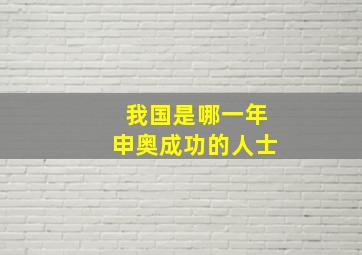 我国是哪一年
申奥成功的人士